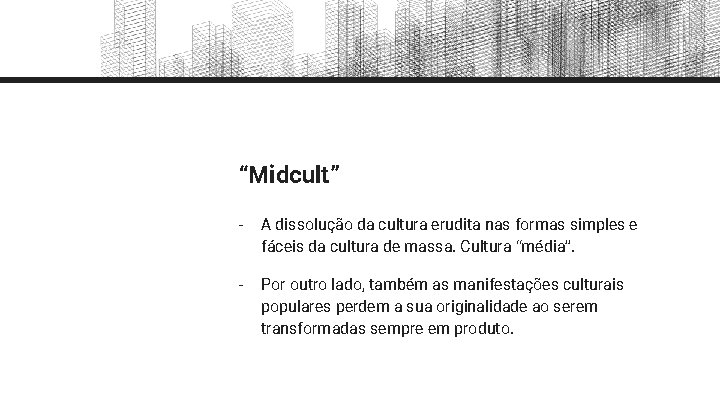 "Midcult"

- A dissolução da cultura erudita nas formas simples e fáceis da cultura de massa. Cultura "média".

- Por outro lado, também as manifestações culturais populares perdem a sua originalidade ao serem transformadas sempre em produto.